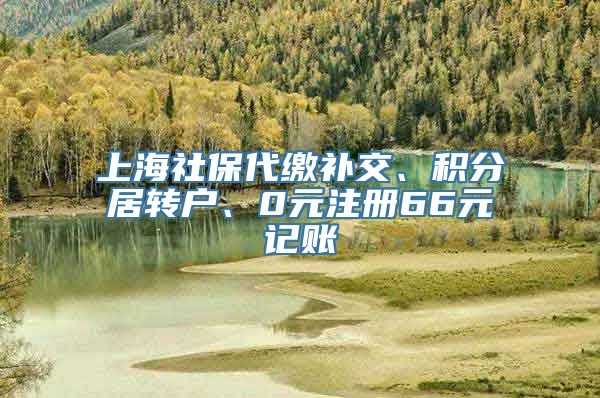 上海社保代缴补交、积分居转户、0元注册66元记账